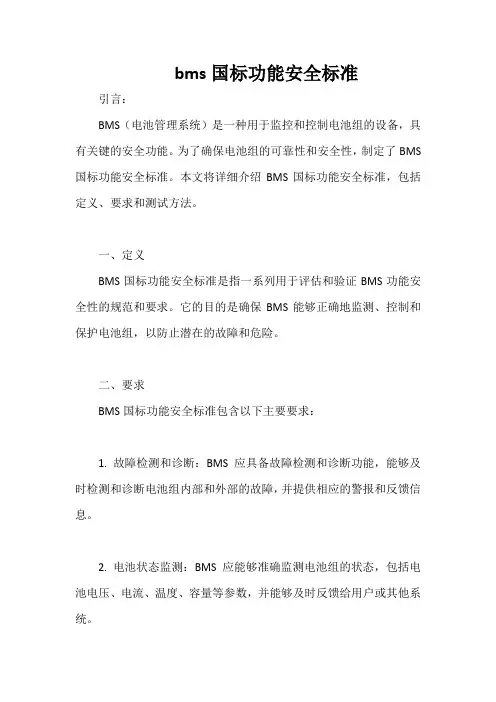 bms 国标功能安全标准

引言：

BMS（电池管理系统）是一种用于监控和控制电池组的设备，具有关键的安全功能。为了确保电池组的可靠性和安全性，制定了 BMS 国标功能安全标准。本文将详细介绍 BMS 国标功能安全标准，包括定义、要求和测试方法。

一、定义

BMS 国标功能安全标准是指一系列用于评估和验证 BMS 功能安全性的规范和要求。它的目的是确保 BMS 能够正确地监测、控制和保护电池组，以防止潜在的故障和危险。

二、要求

BMS 国标功能安全标准包含以下主要要求：

1. 故障检测和诊断：BMS 应具备故障检测和诊断功能，能够及时检测和诊断电池组内部和外部的故障，并提供相应的警报和反馈信息。

2. 电池状态监测：BMS 应能够准确监测电池组的状态，包括电池电压、电流、温度、容量等参数，并能够及时反馈给用户或其他系统。